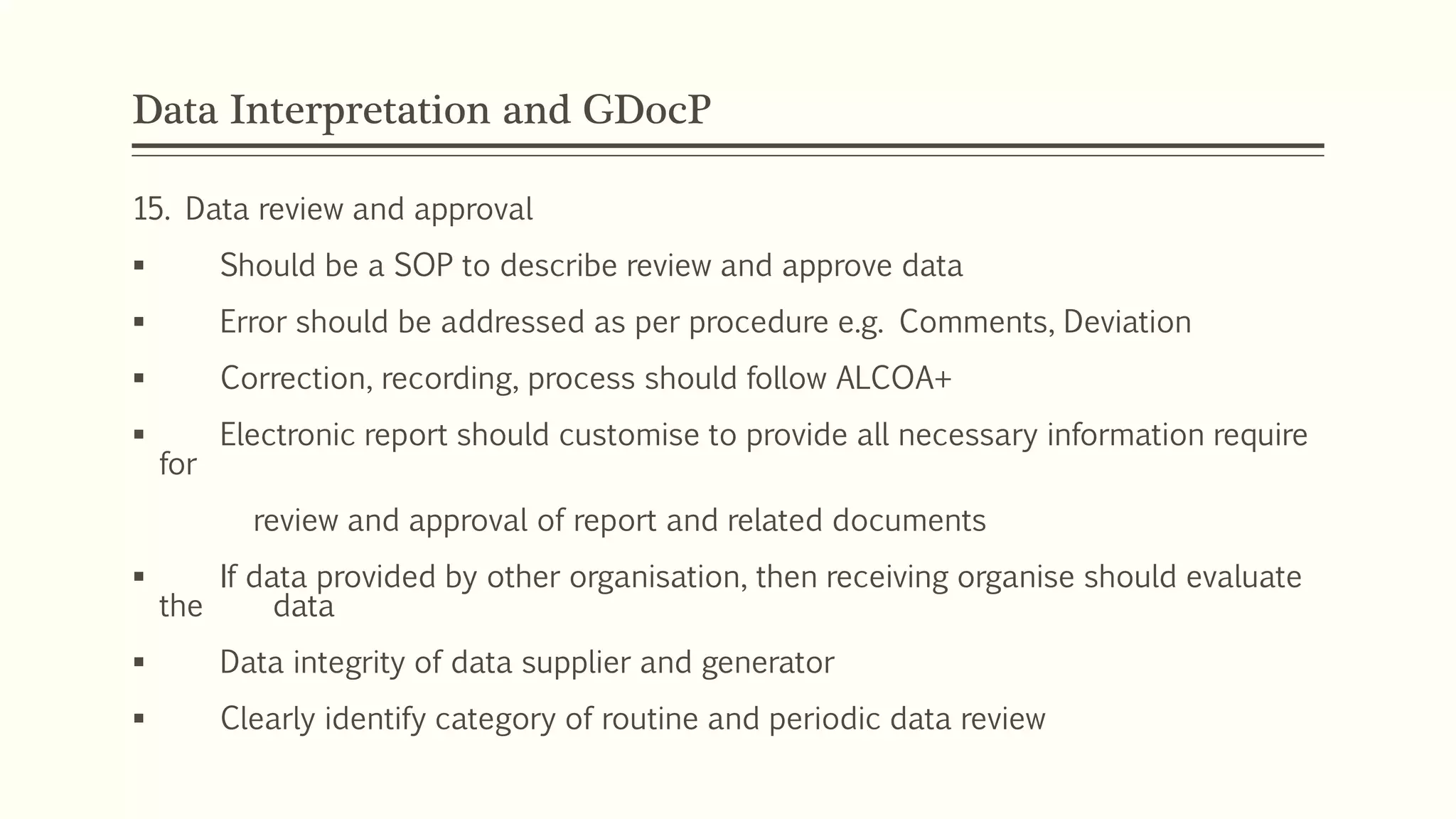 Data Interpretation and GDocP

15. Data review and approval

▪ Should be a SOP to describe review and approve data

▪ Error should be addressed as per procedure e.g. Comments, Deviation

▪ Correction, recording, process should follow ALCOA+

▪ Electronic report should customise to provide all necessary information require for review and approval of report and related documents

▪ If data provided by other organisation, then receiving organise should evaluate the data

▪ Data integrity of data supplier and generator

▪ Clearly identify category of routine and periodic data review